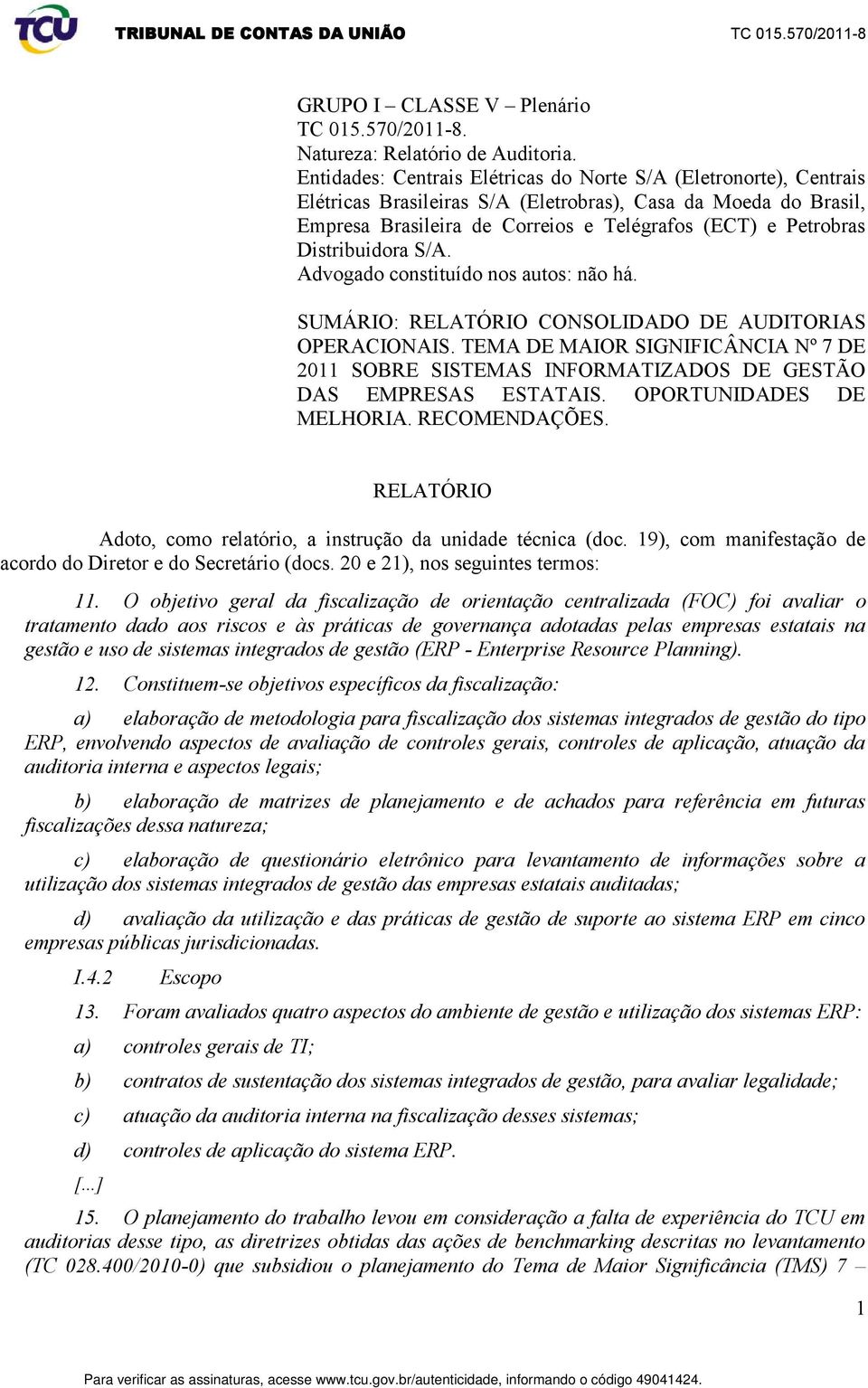 TCU TRIBUNAL DE CONTAS DA UNIÃO TC 015.570/2011-8

GRUPO I – CLASSE V – Plenário
TC 015.570/2011-8.
Natureza: Relatório de Auditoria.
Entidades: Centrais Elétricas do Norte S/A (Eletronorte), Centrais Elétricas Brasileiras S/A (Eletrobras), Casa da Moeda do Brasil, Empresa Brasileira de Correios e Telégrafos (ECT) e Petrobras Distribuidora S/A.
Advogado constituído nos autos: não há.

SUMÁRIO: RELATÓRIO CONSOLIDADO DE AUDITORIAS OPERACIONAIS. TEMA DE MAIOR SIGNIFICÂNCIA Nº 7 DE 2011 SOBRE SISTEMAS INFORMATIZADOS DE GESTÃO DAS EMPRESAS ESTATAIS. OPORTUNIDADES DE MELHORIA. RECOMENDAÇÕES.

RELATÓRIO

Adoto, como relatório, a instrução da unidade técnica (doc. 19), com manifestação de acordo do Diretor e do Secretário (docs. 20 e 21), nos seguintes termos:

11. O objetivo geral da fiscalização de orientação centralizada (FOC) foi avaliar o tratamento dado aos riscos e às práticas de governança adotadas pelas empresas estatais na gestão e uso de sistemas integrados de gestão (ERP - Enterprise Resource Planning).

12. Constituem-se objetivos específicos da fiscalização:

a) elaboração de metodologia para fiscalização dos sistemas integrados de gestão do tipo ERP, envolvendo aspectos de avaliação de controles gerais, controles de aplicação, atuação da auditoria interna e aspectos legais;

b) elaboração de matrizes de planejamento e de achados para referência em futuras fiscalizações dessa natureza;

c) elaboração de questionário eletrônico para levantamento de informações sobre a utilização dos sistemas integrados de gestão das empresas estatais auditadas;

d) avaliação da utilização e das práticas de gestão de suporte ao sistema ERP em cinco empresas públicas jurisdicionadas.

I.4.2 Escopo

13. Foram avaliados quatro aspectos do ambiente de gestão e utilização dos sistemas ERP:

a) controles gerais de TI;

b) contratos de sustentação dos sistemas integrados de gestão, para avaliar legalidade;

c) atuação da auditoria interna na fiscalização desses sistemas;

d) controles de aplicação do sistema ERP.

[...]

15. O planejamento do trabalho levou em consideração a falta de experiência do TCU em auditorias desse tipo, as diretrizes obtidas das ações de benchmarking descritas no levantamento (TC 028.400/2010-0) que subsidiou o planejamento do Tema de Maior Significância (TMS) 7 –

1

Para verificar as assinaturas, acesse www.tcu.gov.br/autenticidade, informando o código 49041424.